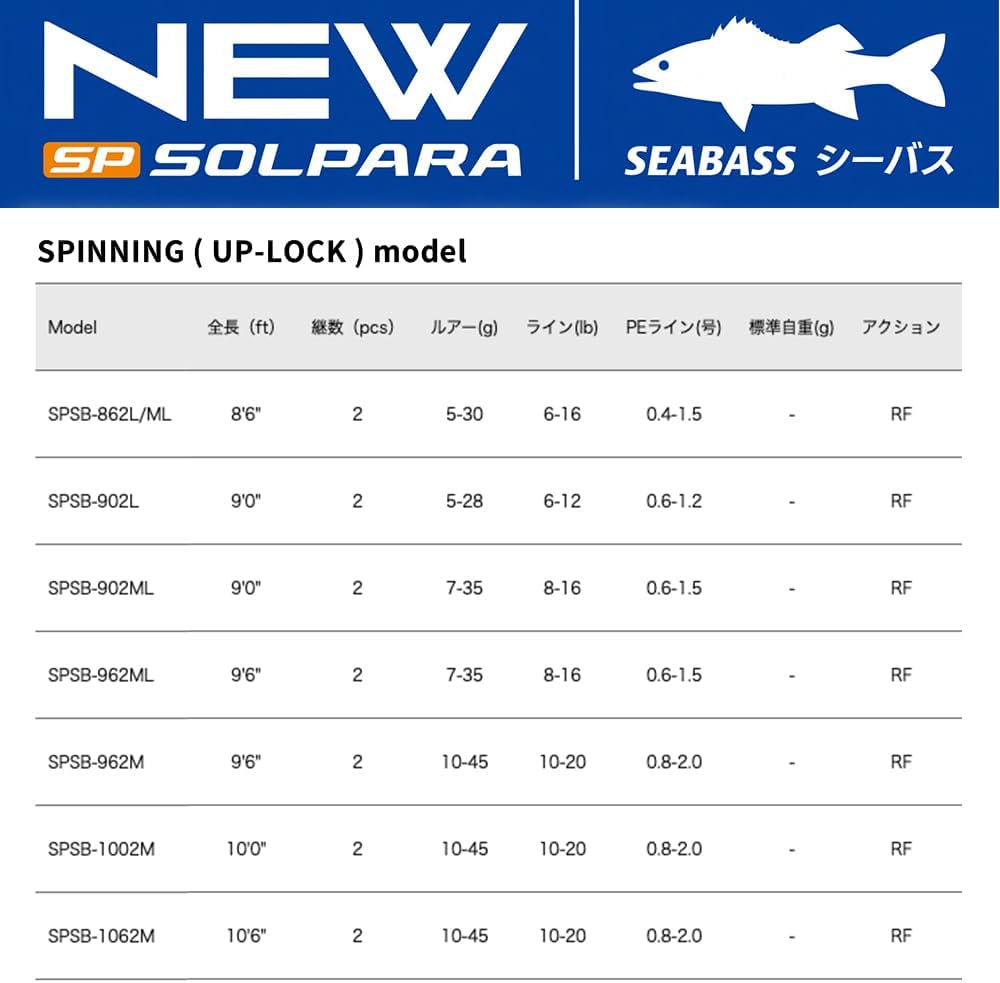 NEW
SP SOLPARA

SEABASS シーバス

SPINNING ( UP-LOCK ) model

| Model | 全長（ft） | 継数（pcs） | ルアー(g) | ライン(lb) | PEライン(号) | 標準自重(g) | アクション |
|---|---|---|---|---|---|---|---|
| SPSB-862L/ML | 8'6" | 2 | 5-30 | 6-16 | 0.4-1.5 | - | RF |
| SPSB-902L | 9'0" | 2 | 5-28 | 6-12 | 0.6-1.2 | - | RF |
| SPSB-902ML | 9'0" | 2 | 7-35 | 8-16 | 0.6-1.5 | - | RF |
| SPSB-962ML | 9'6" | 2 | 7-35 | 8-16 | 0.6-1.5 | - | RF |
| SPSB-962M | 9'6" | 2 | 10-45 | 10-20 | 0.8-2.0 | - | RF |
| SPSB-1002M | 10'0" | 2 | 10-45 | 10-20 | 0.8-2.0 | - | RF |
| SPSB-1062M | 10'6" | 2 | 10-45 | 10-20 | 0.8-2.0 | - | RF |